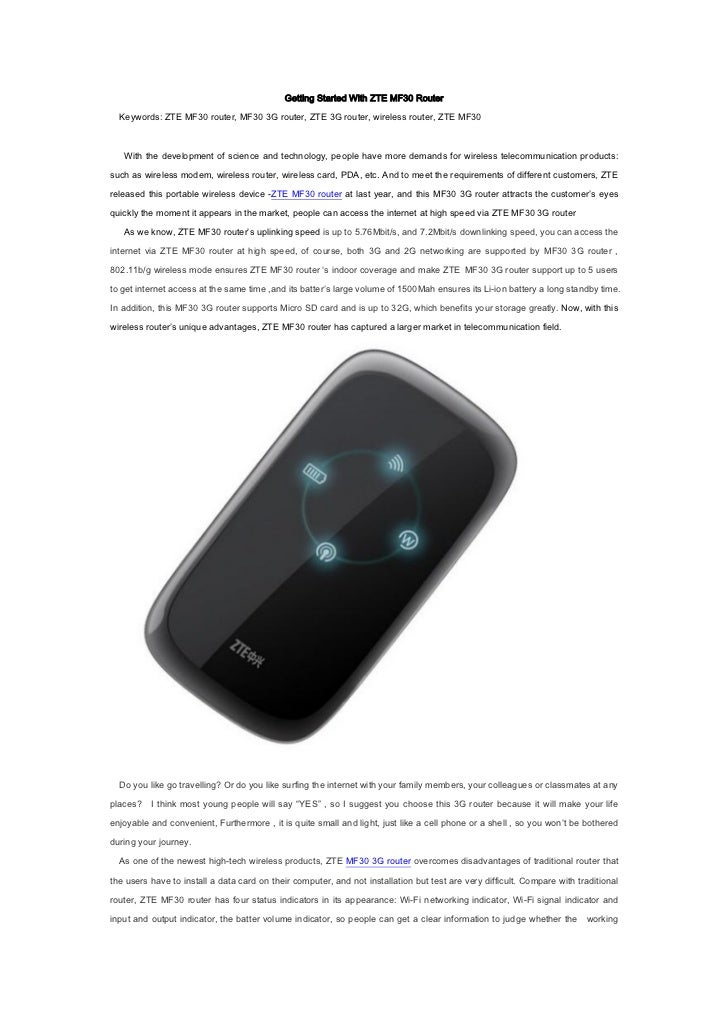 Getting Started With ZTE MF30 Router

Keywords: ZTE MF30 router, MF30 3G router, ZTE 3G router, wireless router, ZTE MF30

With the development of science and technology, people have more demands for wireless telecommunication products: such as wireless modem, wireless router, wireless card, PDA, etc. And to meet the requirements of different customers, ZTE released this portable wireless device -ZTE MF30 router at last year, and this MF30 3G router attracts the customer's eyes quickly the moment it appears in the market, people can access the internet at high speed via ZTE MF30 3G router

As we know, ZTE MF30 router's uplinking speed is up to 5.76Mbit/s, and 7.2Mbit/s downlinking speed, you can access the internet via ZTE MF30 router at high speed, of course, both 3G and 2G networking are supported by MF30 3G router , 802.11b/g wireless mode ensures ZTE MF30 router 's indoor coverage and make ZTE MF30 3G router support up to 5 users to get internet access at the same time ,and its batter's large volume of 1500Mah ensures its Li-ion battery a long standby time. In addition, this MF30 3G router supports Micro SD card and is up to 32G, which benefits your storage greatly. Now, with this wireless router's unique advantages, ZTE MF30 router has captured a larger market in telecommunication field.

ZTE中兴

Do you like go travelling? Or do you like surfing the internet with your family members, your colleagues or classmates at any places? I think most young people will say "YES" , so I suggest you choose this 3G router because it will make your life enjoyable and convenient, Furthermore , it is quite small and light, just like a cell phone or a shell , so you won't be bothered during your journey.

As one of the newest high-tech wireless products, ZTE MF30 3G router overcomes disadvantages of traditional router that the users have to install a data card on their computer, and not installation but test are very difficult. Compare with traditional router, ZTE MF30 router has four status indicators in its appearance: Wi-Fi networking indicator, Wi-Fi signal indicator and input and output indicator, the batter volume indicator, so people can get a clear information to judge whether the working